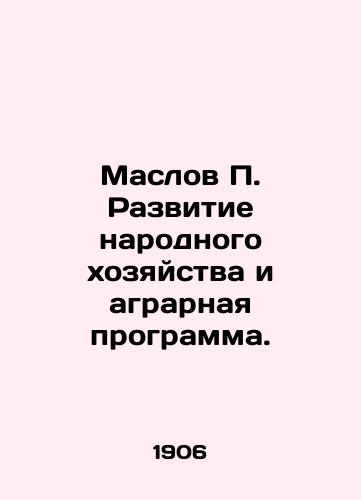 Маслов П. Развитие народного хозяйства и аграрная программа.

1906